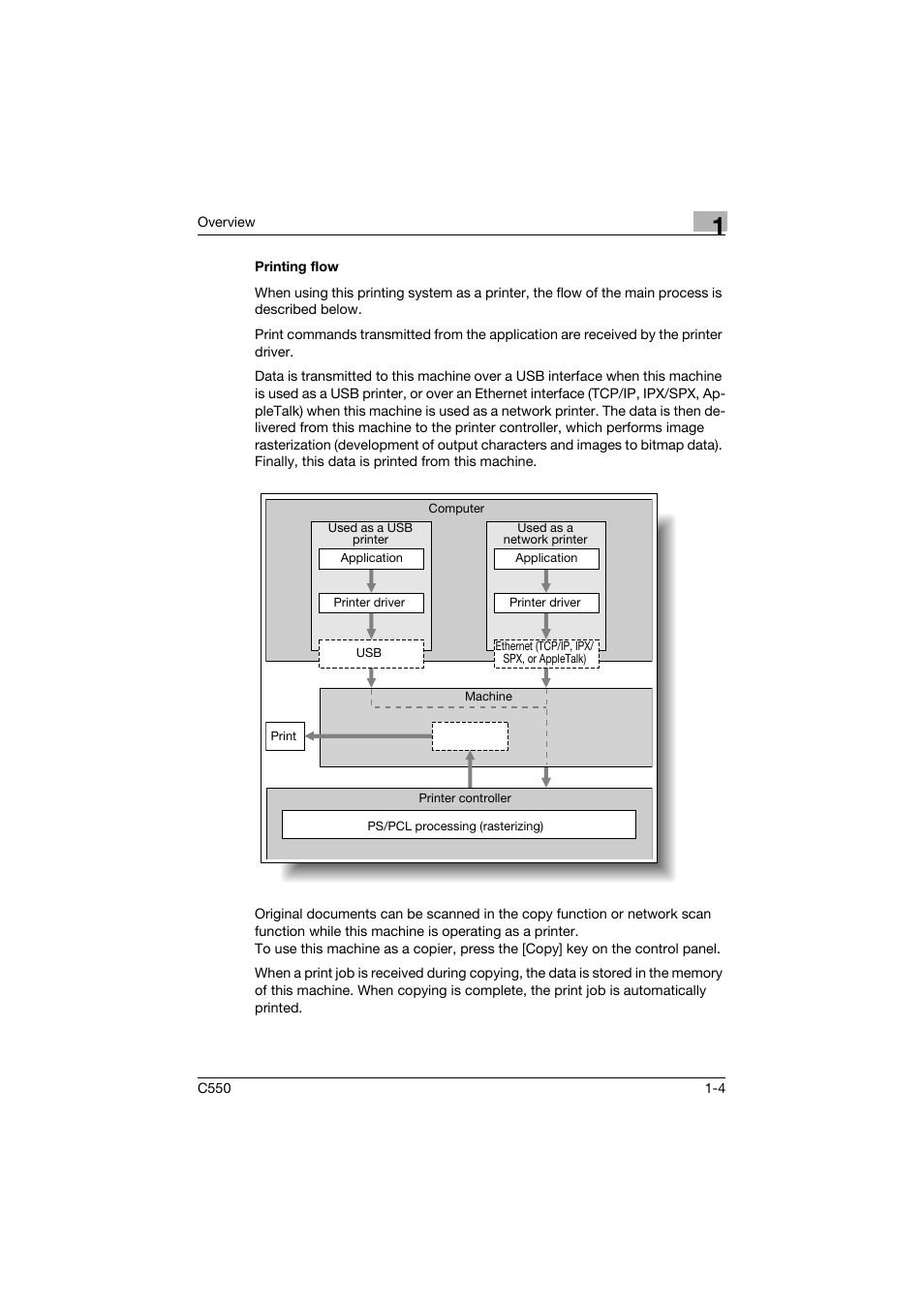 Overview

1

Printing flow

When using this printing system as a printer, the flow of the main process is described below.

Print commands transmitted from the application are received by the printer driver.

Data is transmitted to this machine over a USB interface when this machine is used as a USB printer, or over an Ethernet interface (TCP/IP, IPX/SPX, AppleTalk) when this machine is used as a network printer. The data is then delivered from this machine to the printer controller, which performs image rasterization (development of output characters and images to bitmap data). Finally, this data is printed from this machine.

Computer

Used as a USB printer

Application

Printer driver

USB

Used as a network printer

Application

Printer driver

Ethernet (TCP/IP, IPX/SPX, or AppleTalk)

Machine

Print

Printer controller

PS/PCL processing (rasterizing)

Original documents can be scanned in the copy function or network scan function while this machine is operating as a printer.
To use this machine as a copier, press the [Copy] key on the control panel.

When a print job is received during copying, the data is stored in the memory of this machine. When copying is complete, the print job is automatically printed.

C550

1-4